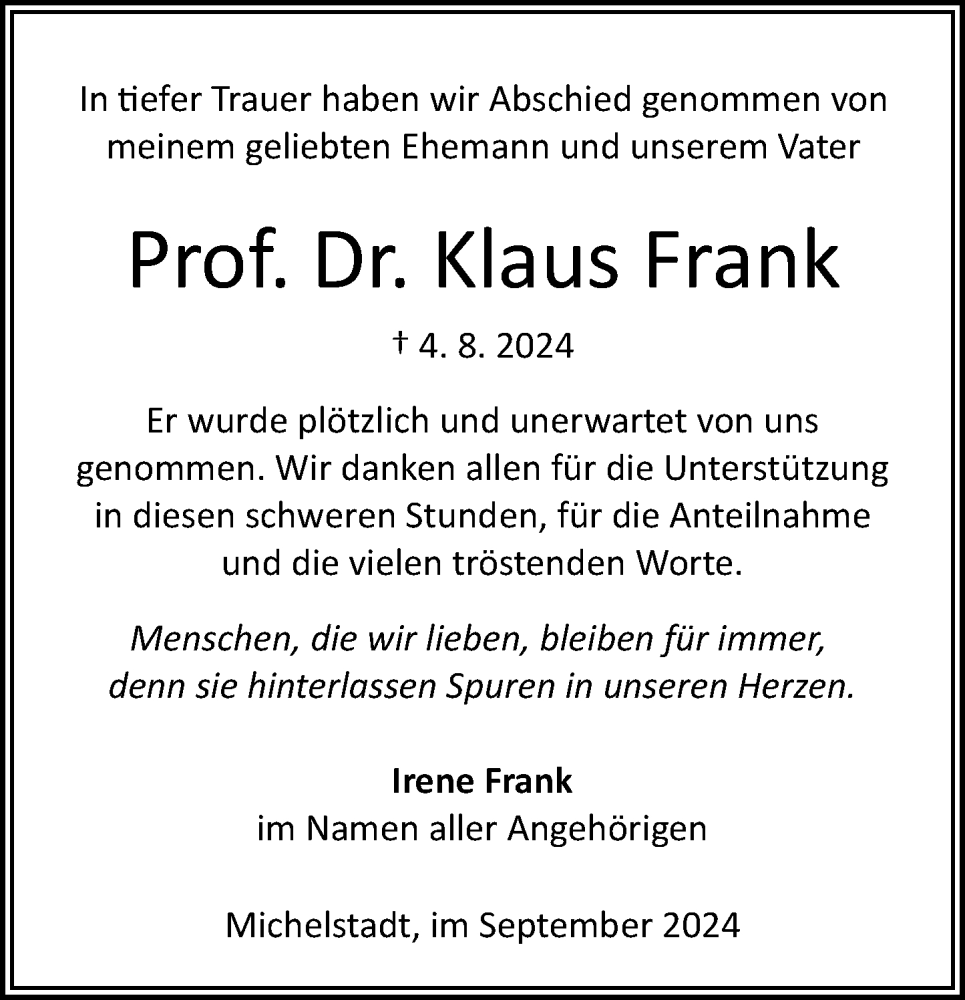 In tiefer Trauer haben wir Abschied genommen von meinem geliebten Ehemann und unserem Vater

Prof. Dr. Klaus Frank

† 4. 8. 2024

Er wurde plötzlich und unerwartet von uns genommen. Wir danken allen für die Unterstützung in diesen schweren Stunden, für die Anteilnahme und die vielen tröstenden Worte.

Menschen, die wir lieben, bleiben für immer, denn sie hinterlassen Spuren in unseren Herzen.

Irene Frank
im Namen aller Angehörigen

Michelstadt, im September 2024